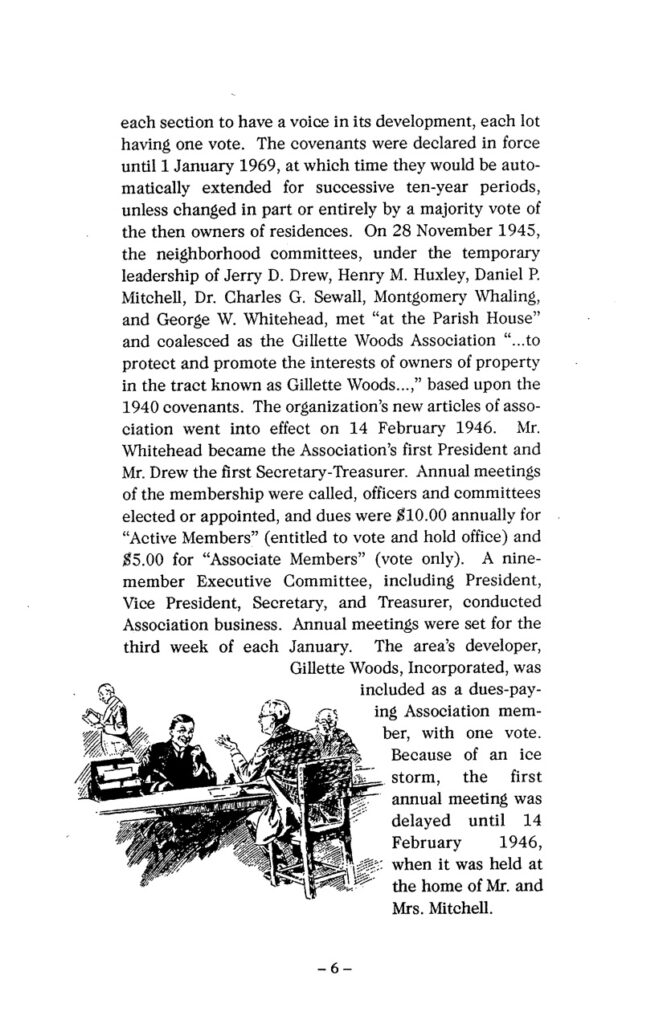 each section to have a voice in its development, each lot having one vote. The covenants were declared in force until 1 January 1969, at which time they would be automatically extended for successive ten-year periods, unless changed in part or entirely by a majority vote of the then owners of residences. On 28 November 1945, the neighborhood committees, under the temporary leadership of Jerry D. Drew, Henry M. Huxley, Daniel P. Mitchell, Dr. Charles G. Sewall, Montgomery Whaling, and George W. Whitehead, met "at the Parish House" and coalesced as the Gillette Woods Association "...to protect and promote the interests of owners of property in the tract known as Gillette Woods...," based upon the 1940 covenants. The organization's new articles of association went into effect on 14 February 1946. Mr. Whitehead became the Association's first President and Mr. Drew the first Secretary-Treasurer. Annual meetings of the membership were called, officers and committees elected or appointed, and dues were $10.00 annually for "Active Members" (entitled to vote and hold office) and $5.00 for "Associate Members" (vote only). A nine-member Executive Committee, including President, Vice President, Secretary, and Treasurer, conducted Association business. Annual meetings were set for the third week of each January. The area's developer, Gillette Woods, Incorporated, was included as a dues-paying Association member, with one vote. Because of an ice storm, the first annual meeting was delayed until 14 February 1946, when it was held at the home of Mr. and Mrs. Mitchell.

– 6 –